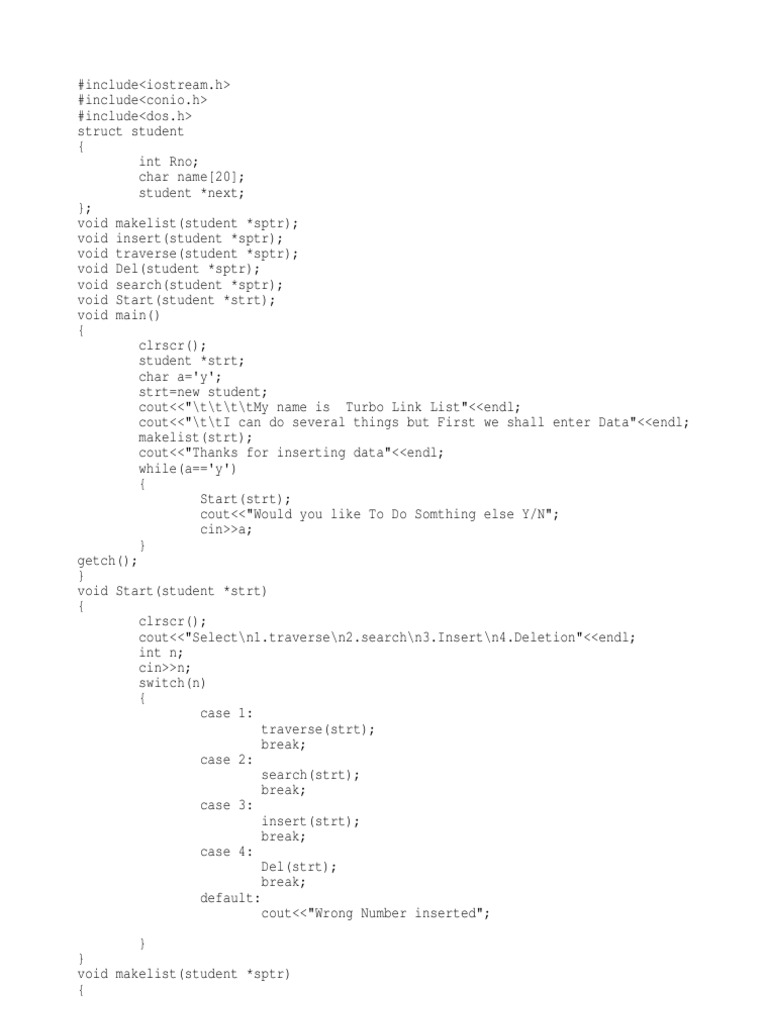 #include<iostream.h>
#include<conio.h>
#include<dos.h>
struct student
{
	int Rno;
	char name[20];
	student *next;
};
void makelist(student *sptr);
void insert(student *sptr);
void traverse(student *sptr);
void Del(student *sptr);
void search(student *sptr);
void Start(student *strt);
void main()
{
	clrscr();
	student *strt;
	char a='y';
	strt=new student;
	cout<<"\t\t\t\tMy name is  Turbo Link List"<<endl;
	cout<<"\t\tI can do several things but First we shall enter Data"<<endl;
	makelist(strt);
	cout<<"Thanks for inserting data"<<endl;
	while(a=='y')
	{
		Start(strt);
		cout<<"Would you like To Do Somthing else Y/N";
		cin>>a;
	}
getch();
}
void Start(student *strt)
{
	clrscr();
	cout<<"Select\n1.traverse\n2.search\n3.Insert\n4.Deletion"<<endl;
	int n;
	cin>>n;
	switch(n)
	{
		case 1:
			traverse(strt);
			break;
		case 2:
			search(strt);
			break;
		case 3:
			insert(strt);
			break;
		case 4:
			Del(strt);
			break;
		default:
			cout<<"Wrong Number inserted";

	}
}
void makelist(student *sptr)
{